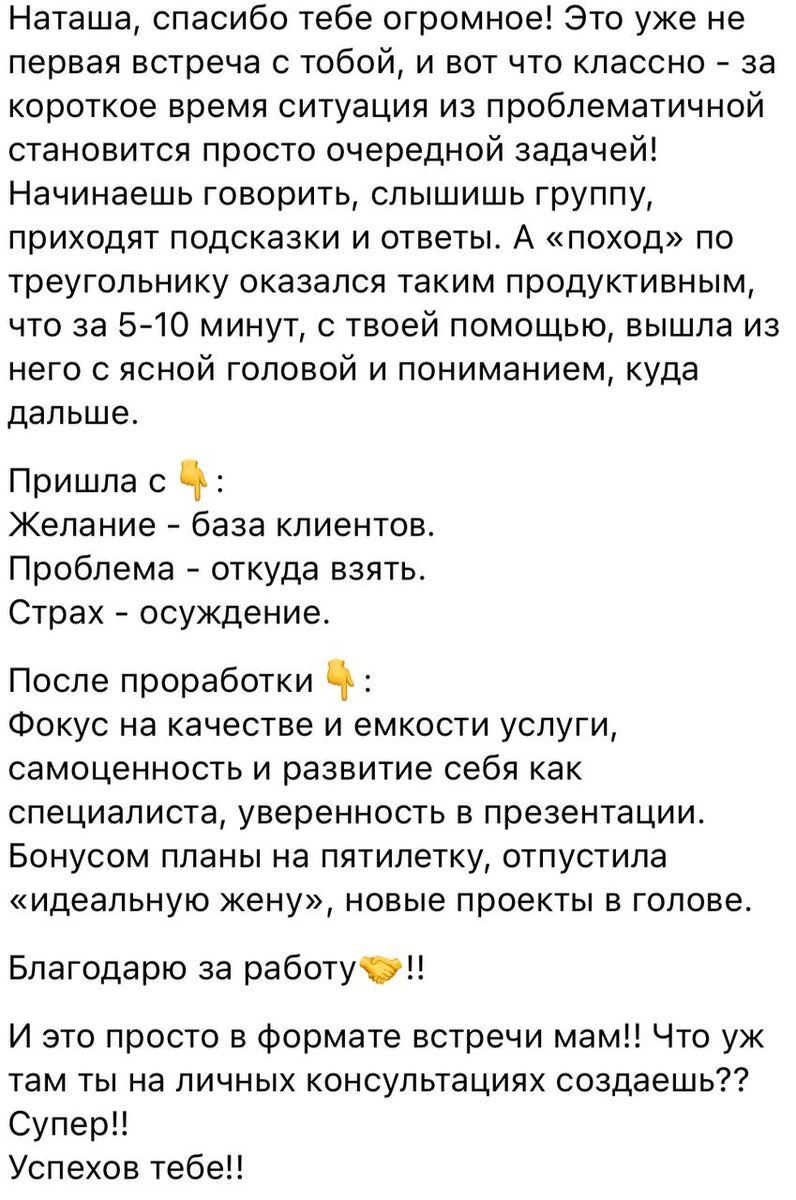 Наташа, спасибо тебе огромное! Это уже не первая встреча с тобой, и вот что классно - за короткое время ситуация из проблематичной становится просто очередной задачей! Начинаешь говорить, слышишь группу, приходят подсказки и ответы. А «поход» по треугольнику оказался таким продуктивным, что за 5-10 минут, с твоей помощью, вышла из него с ясной головой и пониманием, куда дальше.

Пришла с 👇:
Желание - база клиентов.
Проблема - откуда взять.
Страх - осуждение.

После проработки 👇:
Фокус на качестве и емкости услуги, самоценность и развитие себя как специалиста, уверенность в презентации. Бонусом планы на пятилетку, отпустила «идеальную жену», новые проекты в голове.

Благодарю за работу🤝!!

И это просто в формате встречи мам!! Что уж там ты на личных консультациях создаешь?? Супер!!
Успехов тебе!!